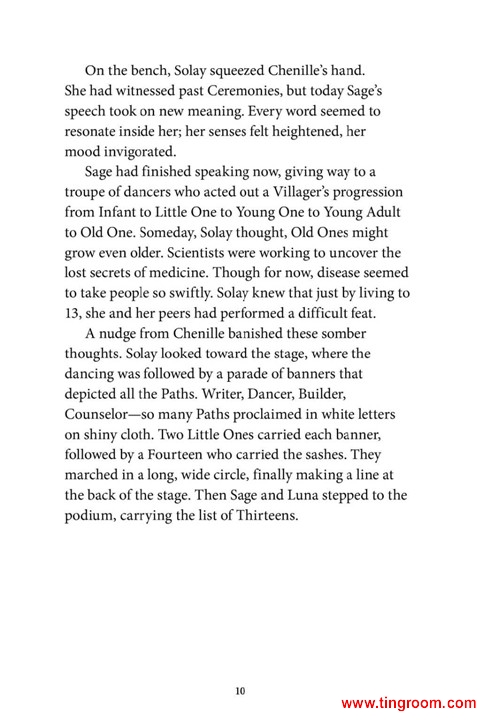 On the bench, Solay squeezed Chenille's hand. She had witnessed past Ceremonies, but today Sage's speech took on new meaning. Every word seemed to resonate inside her; her senses felt heightened, her mood invigorated.

Sage had finished speaking now, giving way to a troupe of dancers who acted out a Villager's progression from Infant to Little One to Young One to Young Adult to Old One. Someday, Solay thought, Old Ones might grow even older. Scientists were working to uncover the lost secrets of medicine. Though for now, disease seemed to take people so swiftly. Solay knew that just by living to 13, she and her peers had performed a difficult feat.

A nudge from Chenille banished these somber thoughts. Solay looked toward the stage, where the dancing was followed by a parade of banners that depicted all the Paths. Writer, Dancer, Builder, Counselor—so many Paths proclaimed in white letters on shiny cloth. Two Little Ones carried each banner, followed by a Fourteen who carried the sashes. They marched in a long, wide circle, finally making a line at the back of the stage. Then Sage and Luna stepped to the podium, carrying the list of Thirteens.

10

www.tingroom.com